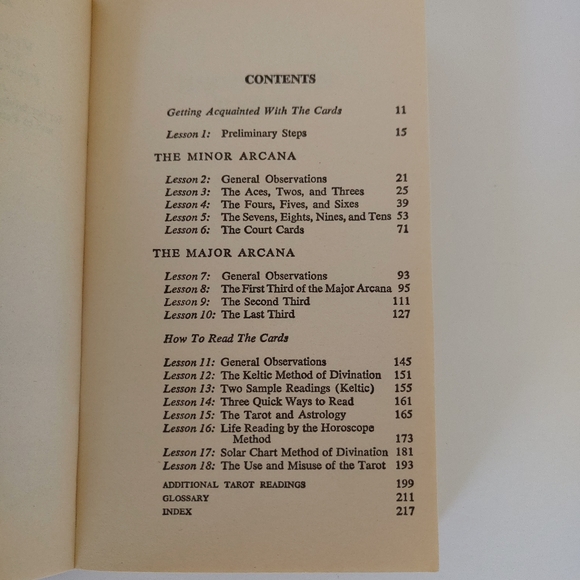 CONTENTS

Getting Acquainted With The Cards 11

Lesson 1: Preliminary Steps 15

THE MINOR ARCANA

Lesson 2: General Observations 21
Lesson 3: The Aces, Twos, and Threes 25
Lesson 4: The Fours, Fives, and Sixes 39
Lesson 5: The Sevens, Eights, Nines, and Tens 53
Lesson 6: The Court Cards 71

THE MAJOR ARCANA

Lesson 7: General Observations 93
Lesson 8: The First Third of the Major Arcana 95
Lesson 9: The Second Third 111
Lesson 10: The Last Third 127

How To Read The Cards

Lesson 11: General Observations 145
Lesson 12: The Keltic Method of Divination 151
Lesson 13: Two Sample Readings (Keltic) 155
Lesson 14: Three Quick Ways to Read 161
Lesson 15: The Tarot and Astrology 165
Lesson 16: Life Reading by the Horoscope Method 173
Lesson 17: Solar Chart Method of Divination 181
Lesson 18: The Use and Misuse of the Tarot 193

ADDITIONAL TAROT READINGS 199
GLOSSARY 211
INDEX 217